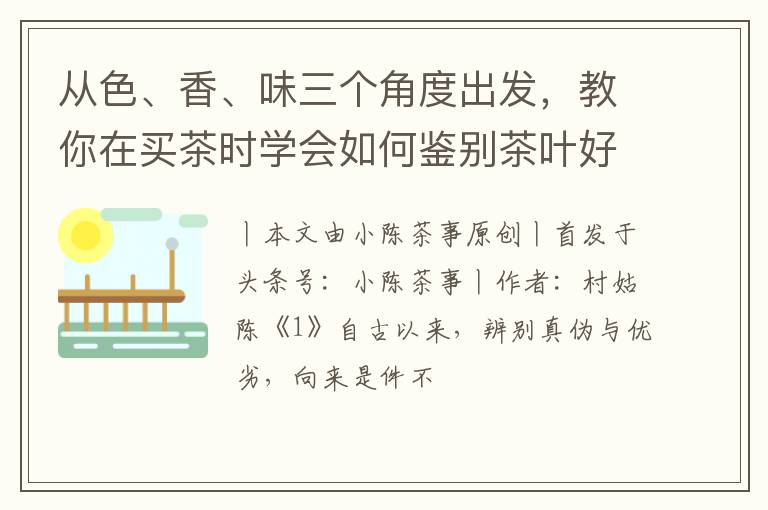 从色、香、味三个角度出发，教你在买茶时学会如何鉴别茶叶好

丨本文由小陈茶事原创丨首发于头条号：小陈茶事丨作者：村姑陈《1》自古以来，辨别真伪与优劣，向来是件不